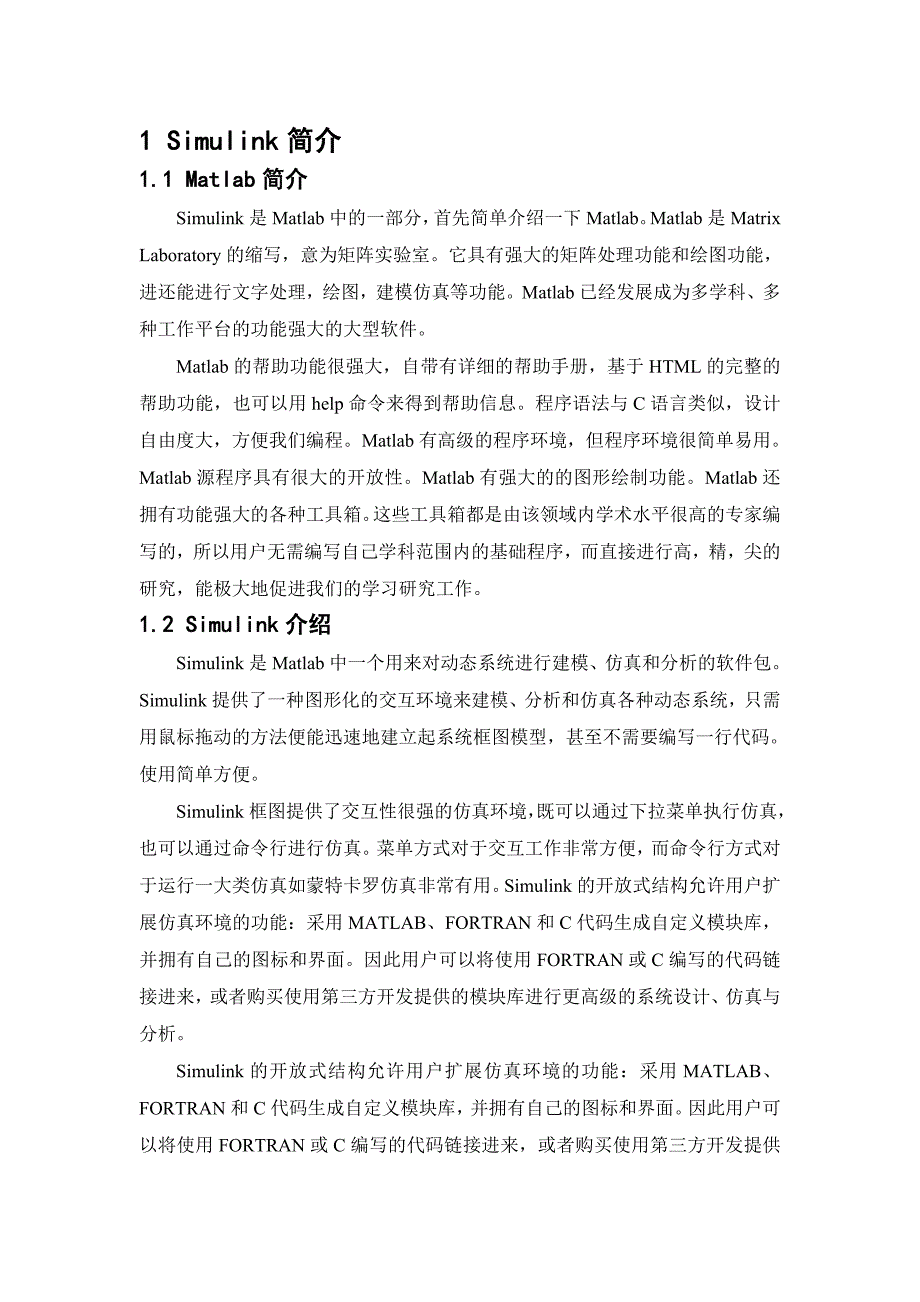 1 Simulink 简介

1.1 Matlab 简介

Simulink 是 Matlab 中的一部分，首先简单介绍一下 Matlab。Matlab 是 Matrix Laboratory 的缩写，意为矩阵实验室。它具有强大的矩阵处理功能和绘图功能，进还能进行文字处理，绘图，建模仿真等功能。Matlab 已经发展成为多学科、多种工作平台的功能强大的大型软件。

Matlab 的帮助功能很强大，自带有详细的帮助手册，基于 HTML 的完整的帮助功能，也可以用 help 命令来得到帮助信息。程序语法与 C 语言类似，设计自由度大，方便我们编程。Matlab 有高级的程序环境，但程序环境很简单易用。Matlab 源程序具有很大的开放性。Matlab 有强大的的图形绘制功能。Matlab 还拥有功能强大的各种工具箱。这些工具箱都是由该领域内学术水平很高的专家编写的，所以用户无需编写自己学科范围内的基础程序，而直接进行高，精，尖的研究，能极大地促进我们的学习研究工作。

1.2 Simulink 介绍

Simulink 是 Matlab 中一个用来对动态系统进行建模、仿真和分析的软件包。Simulink 提供了一种图形化的交互环境来建模、分析和仿真各种动态系统，只需用鼠标拖动的方法便能迅速地建立起系统框图模型，甚至不需要编写一行代码。使用简单方便。

Simulink 框图提供了交互性很强的仿真环境，既可以通过下拉菜单执行仿真，也可以通过命令行进行仿真。菜单方式对于交互工作非常方便，而命令行方式对于运行一大类仿真如蒙特卡罗仿真非常有用。Simulink 的开放式结构允许用户扩展仿真环境的功能：采用 MATLAB、FORTRAN 和 C 代码生成自定义模块库，并拥有自己的图标和界面。因此用户可以将使用 FORTRAN 或 C 编写的代码链接进来，或者购买使用第三方开发提供的模块库进行更高级的系统设计、仿真与分析。

Simulink 的开放式结构允许用户扩展仿真环境的功能：采用 MATLAB、FORTRAN 和 C 代码生成自定义模块库，并拥有自己的图标和界面。因此用户可以将使用 FORTRAN 或 C 编写的代码链接进来，或者购买使用第三方开发提供